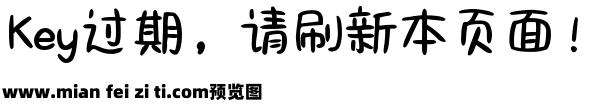 Key过期，请刷新本页面！

www.mian fei zi ti.com预览图